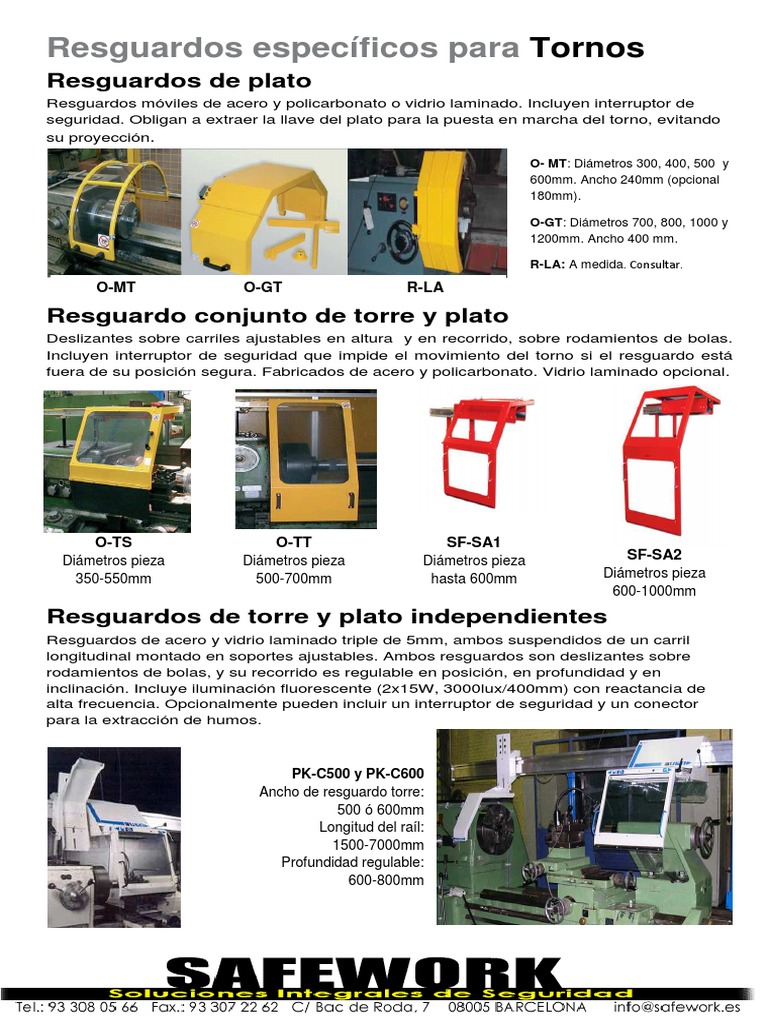 Resguardos específicos para Tornos

Resguardos de plato

Resguardos móviles de acero y policarbonato o vidrio laminado. Incluyen interruptor de seguridad. Obligan a extraer la llave del plato para la puesta en marcha del torno, evitando su proyección.

O-MT O-GT R-LA

O- MT: Diámetros 300, 400, 500 y 600mm. Ancho 240mm (opcional 180mm).

O-GT: Diámetros 700, 800, 1000 y 1200mm. Ancho 400 mm.

R-LA: A medida. Consultar.

Resguardo conjunto de torre y plato

Deslizantes sobre carriles ajustables en altura y en recorrido, sobre rodamientos de bolas. Incluyen interruptor de seguridad que impide el movimiento del torno si el resguardo está fuera de su posición segura. Fabricados de acero y policarbonato. Vidrio laminado opcional.

O-TS
Diámetros pieza
350-550mm

O-TT
Diámetros pieza
500-700mm

SF-SA1
Diámetros pieza
hasta 600mm

SF-SA2
Diámetros pieza
600-1000mm

Resguardos de torre y plato independientes

Resguardos de acero y vidrio laminado triple de 5mm, ambos suspendidos de un carril longitudinal montado en soportes ajustables. Ambos resguardos son deslizantes sobre rodamientos de bolas, y su recorrido es regulable en posición, en profundidad y en inclinación. Incluye iluminación fluorescente (2x15W, 3000lux/400mm) con reactancia de alta frecuencia. Opcionalmente pueden incluir un interruptor de seguridad y un conector para la extracción de humos.

PK-C500 y PK-C600
Ancho de resguardo torre:
500 ó 600mm
Longitud del raíl:
1500-7000mm
Profundidad regulable:
600-800mm

SAFEWORK
Soluciones Integrales de Seguridad
Tel.: 93 308 05 66 Fax.: 93 307 22 62 C/ Bac de Roda, 7 08005 BARCELONA info@safework.es